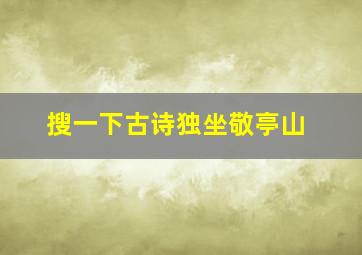 搜一下古诗独坐敬亭山